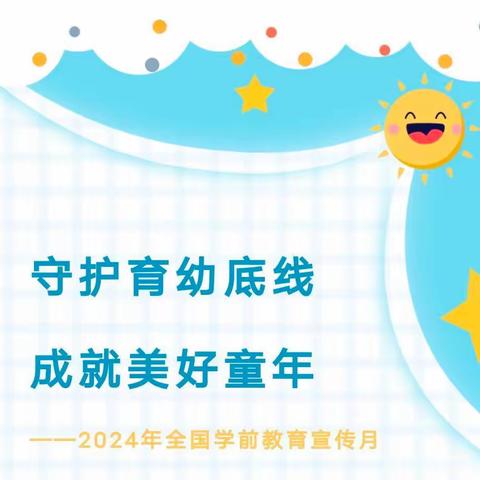 守护育幼底线

成就美好童年

——2024年全国学前教育宣传月